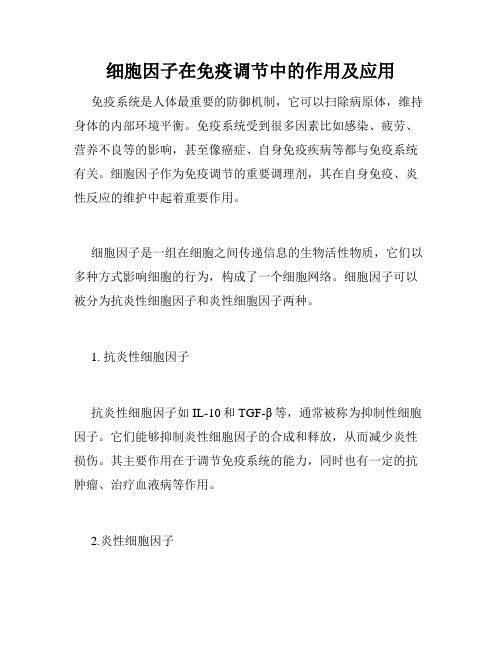 细胞因子在免疫调节中的作用及应用

免疫系统是人体最重要的防御机制，它可以扫除病原体，维持身体的内部环境平衡。免疫系统受到很多因素比如感染、疲劳、营养不良等的影响，甚至像癌症、自身免疫疾病等都与免疫系统有关。细胞因子作为免疫调节的重要调理剂，其在自身免疫、炎性反应的维护中起着重要作用。

细胞因子是一组在细胞之间传递信息的生物活性物质，它们以多种方式影响细胞的行为，构成了一个细胞网络。细胞因子可以被分为抗炎性细胞因子和炎性细胞因子两种。

1. 抗炎性细胞因子

抗炎性细胞因子如 IL-10 和 TGF-β 等，通常被称为抑制性细胞因子。它们能够抑制炎性细胞因子的合成和释放，从而减少炎性损伤。其主要作用在于调节免疫系统的能力，同时也有一定的抗肿瘤、治疗血液病等作用。

2.炎性细胞因子